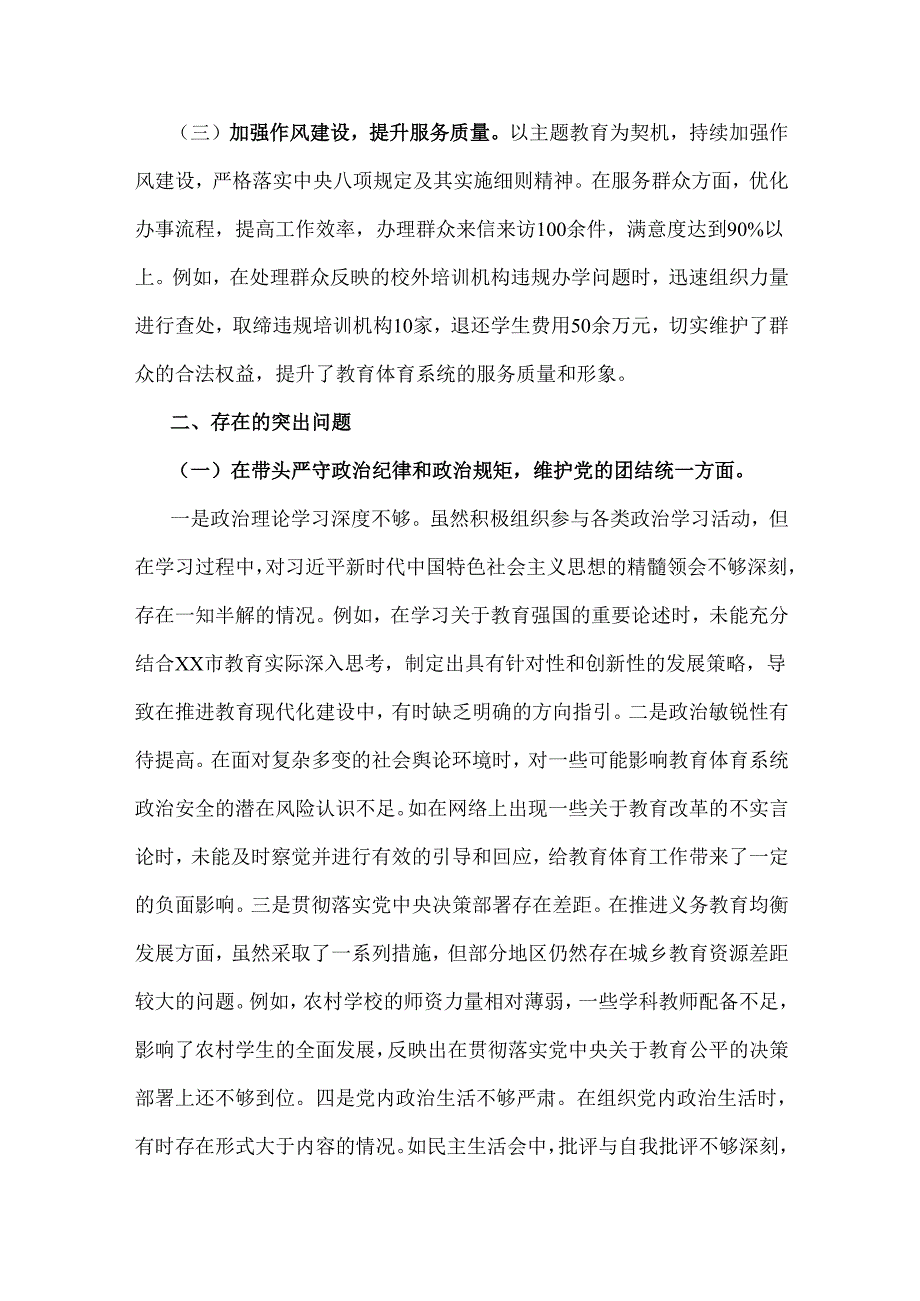 （三）加强作风建设，提升服务质量。以主题教育为契机，持续加强作风建设，严格落实中央八项规定及其实施细则精神。在服务群众方面，优化办事流程，提高工作效率，办理群众来信来访100余件，满意度达到90%以上。例如，在处理群众反映的校外培训机构违规办学问题时，迅速组织力量进行查处，取缔违规培训机构10家，退还学生费用50余万元，切实维护了群众的合法权益，提升了教育体育系统的服务质量和形象。

二、存在的突出问题

（一）在带头严守政治纪律和政治规矩，维护党的团结统一方面。

一是政治理论学习深度不够。虽然积极组织参与各类政治学习活动，但在学习过程中，对习近平新时代中国特色社会主义思想的精髓领会不够深刻，存在一知半解的情况。例如，在学习关于教育强国的重要论述时，未能充分结合XX市教育实际深入思考，制定出具有针对性和创新性的发展策略，导致在推进教育现代化建设中，有时缺乏明确的方向指引。二是政治敏锐性有待提高。在面对复杂多变的社会舆论环境时，对一些可能影响教育体育系统政治安全的潜在风险认识不足。如在网络上出现一些关于教育改革的不实言论时，未能及时察觉并进行有效的引导和回应，给教育体育工作带来了一定的负面影响。三是贯彻落实党中央决策部署存在差距。在推进义务教育均衡发展方面，虽然采取了一系列措施，但部分地区仍然存在城乡教育资源差距较大的问题。例如，农村学校的师资力量相对薄弱，一些学科教师配备不足，影响了农村学生的全面发展，反映出在贯彻落实党中央关于教育公平的决策部署上还不够到位。四是党内政治生活不够严肃。在组织党内政治生活时，有时存在形式大于内容的情况。如民主生活会中，批评与自我批评不够深刻，